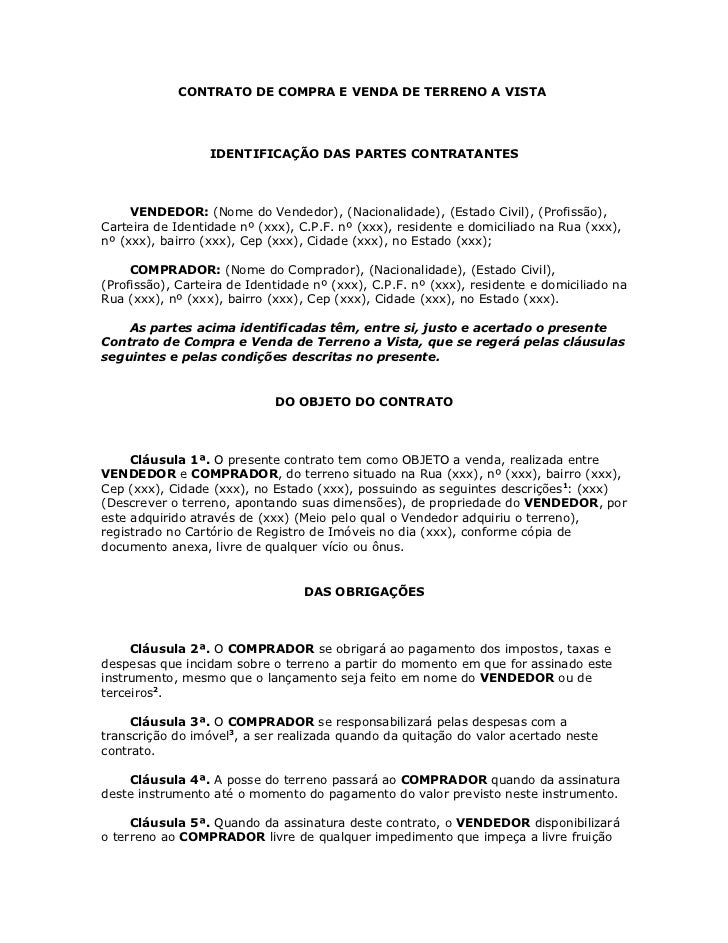 CONTRATO DE COMPRA E VENDA DE TERRENO A VISTA

IDENTIFICAÇÃO DAS PARTES CONTRATANTES

VENDEDOR: (Nome do Vendedor), (Nacionalidade), (Estado Civil), (Profissão), Carteira de Identidade nº (xxx), C.P.F. nº (xxx), residente e domiciliado na Rua (xxx), nº (xxx), bairro (xxx), Cep (xxx), Cidade (xxx), no Estado (xxx);

COMPRADOR: (Nome do Comprador), (Nacionalidade), (Estado Civil), (Profissão), Carteira de Identidade nº (xxx), C.P.F. nº (xxx), residente e domiciliado na Rua (xxx), nº (xxx), bairro (xxx), Cep (xxx), Cidade (xxx), no Estado (xxx).

As partes acima identificadas têm, entre si, justo e acertado o presente Contrato de Compra e Venda de Terreno a Vista, que se regerá pelas cláusulas seguintes e pelas condições descritas no presente.

DO OBJETO DO CONTRATO

Cláusula 1ª. O presente contrato tem como OBJETO a venda, realizada entre VENDEDOR e COMPRADOR, do terreno situado na Rua (xxx), nº (xxx), bairro (xxx), Cep (xxx), Cidade (xxx), no Estado (xxx), possuindo as seguintes descrições$^1$: (xxx) (Descrever o terreno, apontando suas dimensões), de propriedade do VENDEDOR, por este adquirido através de (xxx) (Meio pelo qual o Vendedor adquiriu o terreno), registrado no Cartório de Registro de Imóveis no dia (xxx), conforme cópia de documento anexa, livre de qualquer vício ou ônus.

DAS OBRIGAÇÕES

Cláusula 2ª. O COMPRADOR se obrigará ao pagamento dos impostos, taxas e despesas que incidam sobre o terreno a partir do momento em que for assinado este instrumento, mesmo que o lançamento seja feito em nome do VENDEDOR ou de terceiros$^2$.

Cláusula 3ª. O COMPRADOR se responsabilizará pelas despesas com a transcrição do imóvel$^3$, a ser realizada quando da quitação do valor acertado neste contrato.

Cláusula 4ª. A posse do terreno passará ao COMPRADOR quando da assinatura deste instrumento até o momento do pagamento do valor previsto neste instrumento.

Cláusula 5ª. Quando da assinatura deste contrato, o VENDEDOR disponibilizará o terreno ao COMPRADOR livre de qualquer impedimento que impeça a livre fruição